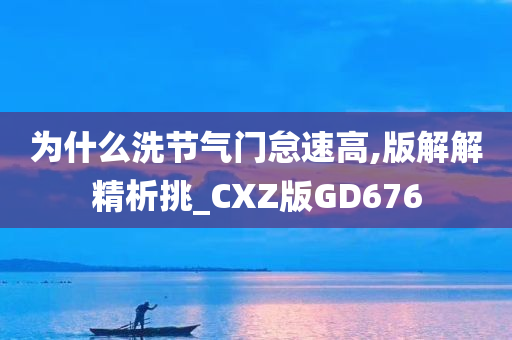 为什么洗节气门怠速高,版解解精析挑_CXZ版GD676